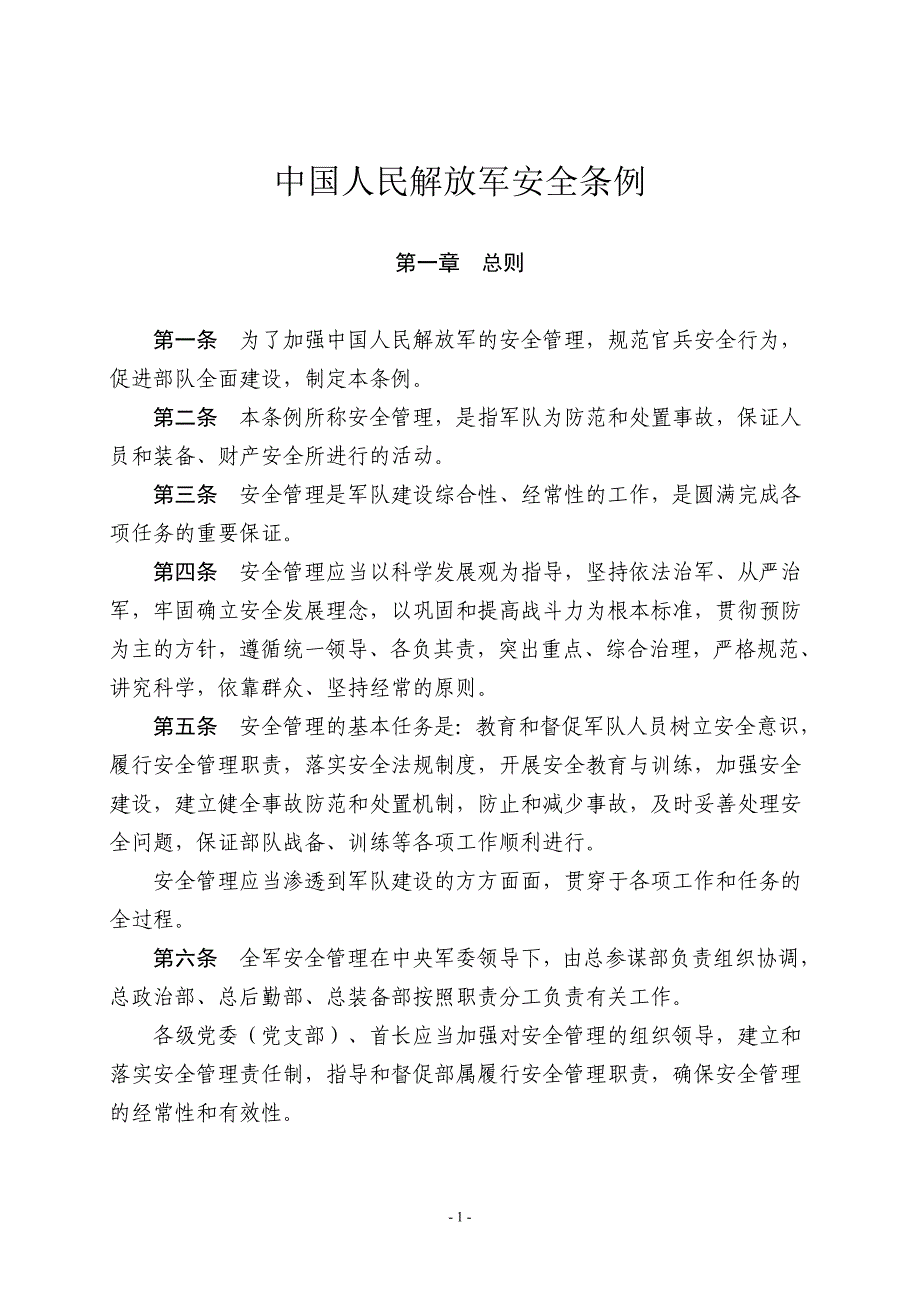 中国人民解放军安全条例

第一章　总则

第一条　为了加强中国人民解放军的安全管理，规范官兵安全行为，促进部队全面建设，制定本条例。

第二条　本条例所称安全管理，是指军队为防范和处置事故，保证人员和装备、财产安全所进行的活动。

第三条　安全管理是军队建设综合性、经常性的工作，是圆满完成各项任务的重要保证。

第四条　安全管理应当以科学发展观为指导，坚持依法治军、从严治军，牢固确立安全发展理念，以巩固和提高战斗力为根本标准，贯彻预防为主的方针，遵循统一领导、各负其责，突出重点、综合治理，严格规范、讲究科学，依靠群众、坚持经常的原则。

第五条　安全管理的基本任务是：教育和督促军队人员树立安全意识，履行安全管理职责，落实安全法规制度，开展安全教育与训练，加强安全建设，建立健全事故防范和处置机制，防止和减少事故，及时妥善处理安全问题，保证部队战备、训练等各项工作顺利进行。

安全管理应当渗透到军队建设的方方面面，贯穿于各项工作和任务的全过程。

第六条　全军安全管理在中央军委领导下，由总参谋部负责组织协调，总政治部、总后勤部、总装备部按照职责分工负责有关工作。

各级党委（党支部）、首长应当加强对安全管理的组织领导，建立和落实安全管理责任制，指导和督促部属履行安全管理职责，确保安全管理的经常性和有效性。

- 1 -